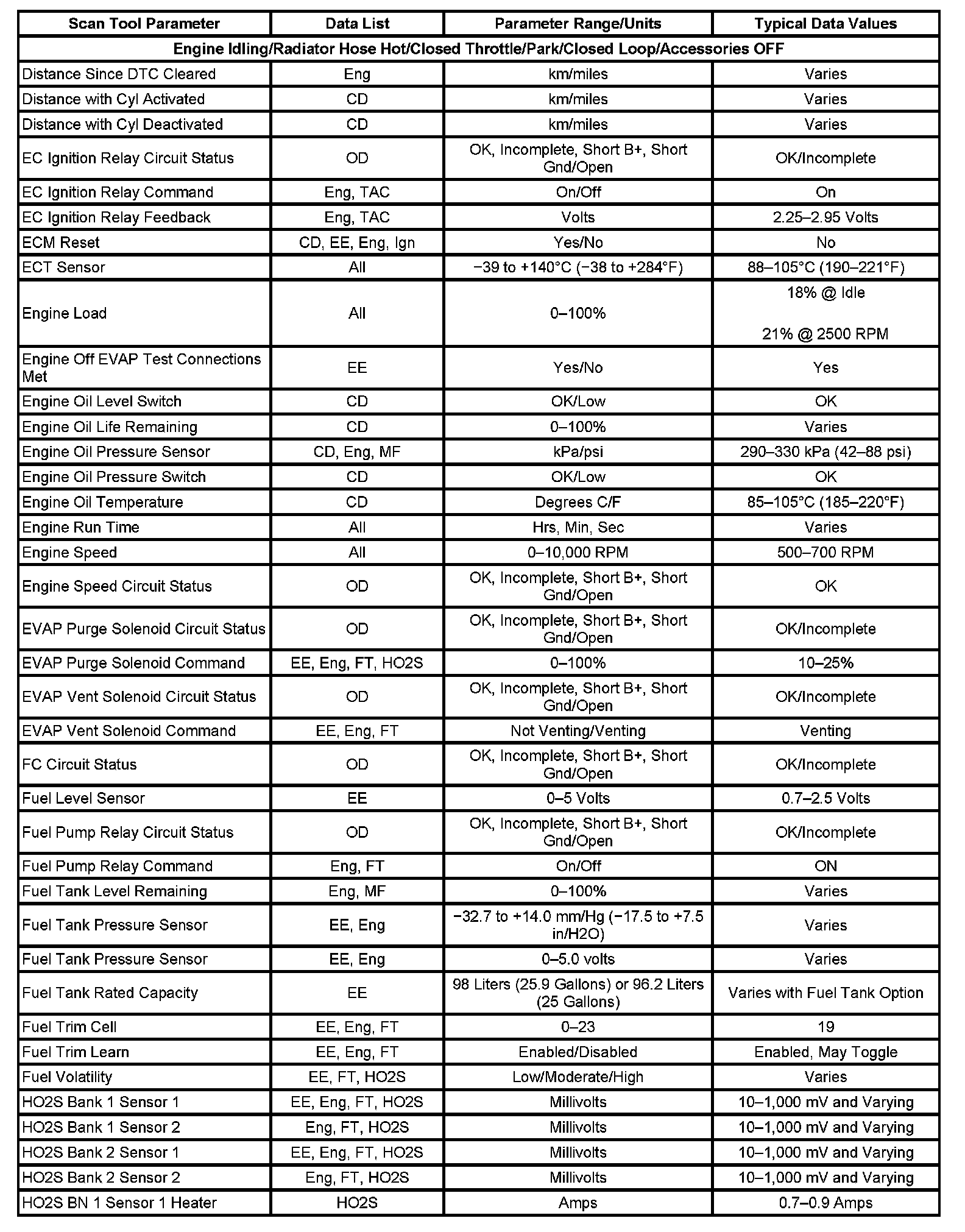 | Scan Tool Parameter | Data List | Parameter Range/Units | Typical Data Values |
|---|---|---|---|
| Engine Idling/Radiator Hose Hot/Closed Throttle/Park/Closed Loop/Accessories OFF | | | |
| Distance Since DTC Cleared | Eng | km/miles | Varies |
| Distance with Cyl Activated | CD | km/miles | Varies |
| Distance with Cyl Deactivated | CD | km/miles | Varies |
| EC Ignition Relay Circuit Status | OD | OK, Incomplete, Short B+, Short Gnd/Open | OK/Incomplete |
| EC Ignition Relay Command | Eng, TAC | On/Off | On |
| EC Ignition Relay Feedback | Eng, TAC | Volts | 2.25–2.95 Volts |
| ECM Reset | CD, EE, Eng, Ign | Yes/No | No |
| ECT Sensor | All | −39 to +140°C (−38 to +284°F) | 88–105°C (190–221°F) |
| Engine Load | All | 0–100% | 18% @ Idle 21% @ 2500 RPM |
| Engine Off EVAP Test Connections Met | EE | Yes/No | Yes |
| Engine Oil Level Switch | CD | OK/Low | OK |
| Engine Oil Life Remaining | CD | 0–100% | Varies |
| Engine Oil Pressure Sensor | CD, Eng, MF | kPa/psi | 290–330 kPa (42–88 psi) |
| Engine Oil Pressure Switch | CD | OK/Low | OK |
| Engine Oil Temperature | CD | Degrees C/F | 85–105°C (185–220°F) |
| Engine Run Time | All | Hrs, Min, Sec | Varies |
| Engine Speed | All | 0–10,000 RPM | 500–700 RPM |
| Engine Speed Circuit Status | OD | OK, Incomplete, Short B+, Short Gnd/Open | OK |
| EVAP Purge Solenoid Circuit Status | OD | OK, Incomplete, Short B+, Short Gnd/Open | OK/Incomplete |
| EVAP Purge Solenoid Command | EE, Eng, FT, HO2S | 0–100% | 10–25% |
| EVAP Vent Solenoid Circuit Status | OD | OK, Incomplete, Short B+, Short Gnd/Open | OK/Incomplete |
| EVAP Vent Solenoid Command | EE, Eng, FT | Not Venting/Venting | Venting |
| FC Circuit Status | OD | OK, Incomplete, Short B+, Short Gnd/Open | OK/Incomplete |
| Fuel Level Sensor | EE | 0–5 Volts | 0.7–2.5 Volts |
| Fuel Pump Relay Circuit Status | OD | OK, Incomplete, Short B+, Short Gnd/Open | OK/Incomplete |
| Fuel Pump Relay Command | Eng, FT | On/Off | ON |
| Fuel Tank Level Remaining | Eng, MF | 0–100% | Varies |
| Fuel Tank Pressure Sensor | EE, Eng | −32.7 to +14.0 mm/Hg (−17.5 to +7.5 in/H2O) | Varies |
| Fuel Tank Pressure Sensor | EE, Eng | 0–5.0 volts | Varies |
| Fuel Tank Rated Capacity | EE | 98 Liters (25.9 Gallons) or 96.2 Liters (25 Gallons) | Varies with Fuel Tank Option |
| Fuel Trim Cell | EE, Eng, FT | 0–23 | 19 |
| Fuel Trim Learn | EE, Eng, FT | Enabled/Disabled | Enabled, May Toggle |
| Fuel Volatility | EE, FT, HO2S | Low/Moderate/High | Varies |
| HO2S Bank 1 Sensor 1 | EE, Eng, FT, HO2S | Millivolts | 10–1,000 mV and Varying |
| HO2S Bank 1 Sensor 2 | Eng, FT, HO2S | Millivolts | 10–1,000 mV and Varying |
| HO2S Bank 2 Sensor 1 | EE, Eng, FT, HO2S | Millivolts | 10–1,000 mV and Varying |
| HO2S Bank 2 Sensor 2 | Eng, FT, HO2S | Millivolts | 10–1,000 mV and Varying |
| HO2S BN 1 Sensor 1 Heater | HO2S | Amps | 0.7–0.9 Amps |